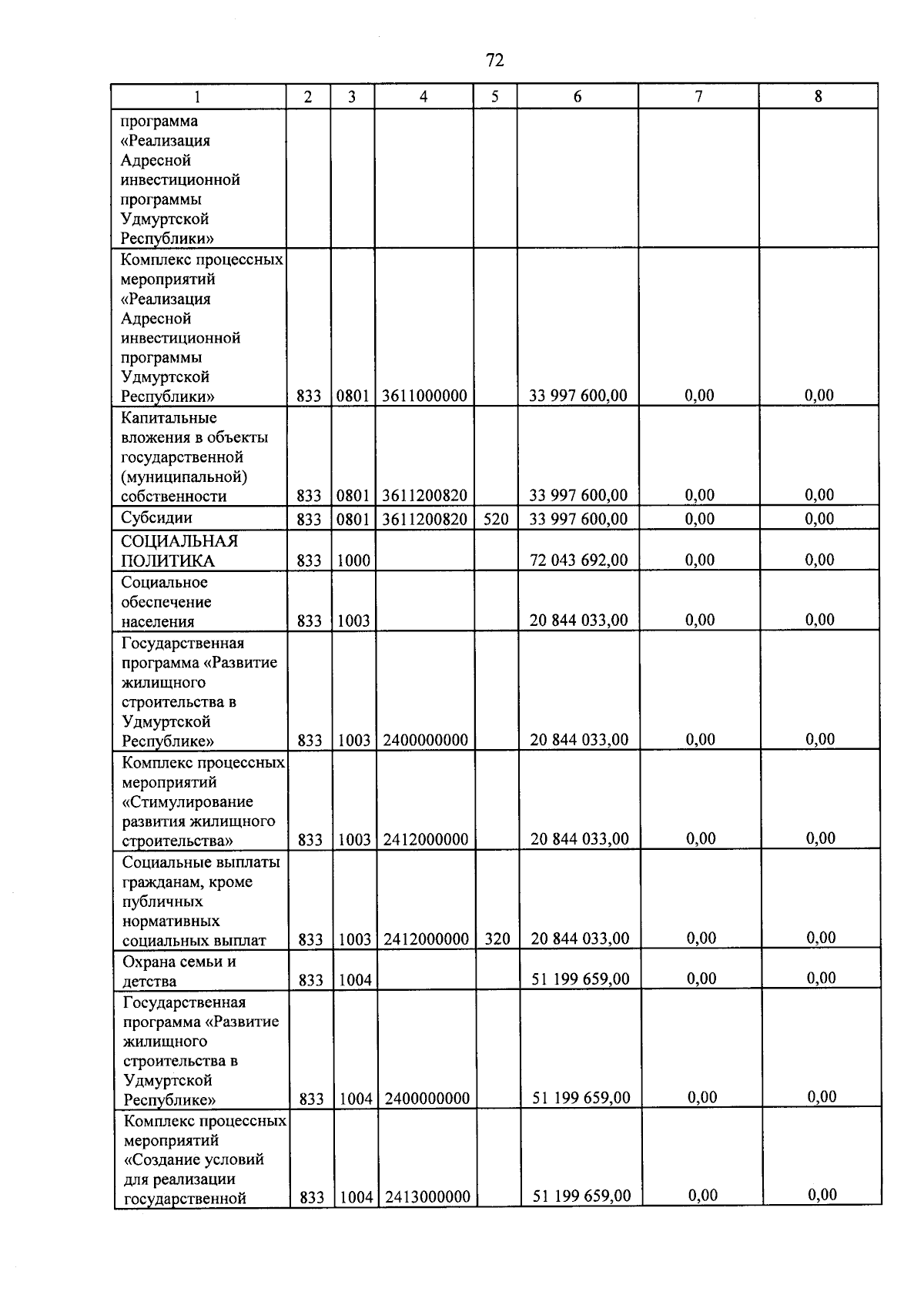 72

| 1 | 2 | 3 | 4 | 5 | 6 | 7 | 8 |
|---|---|---|---|---|---|---|---|
| программа «Реализация Адресной инвестиционной программы Удмуртской Республики» | | | | | | | |
| Комплекс процессных мероприятий «Реализация Адресной инвестиционной программы Удмуртской Республики» | 833 | 0801 | 3611000000 | | 33 997 600,00 | 0,00 | 0,00 |
| Капитальные вложения в объекты государственной (муниципальной) собственности | 833 | 0801 | 3611200820 | | 33 997 600,00 | 0,00 | 0,00 |
| Субсидии | 833 | 0801 | 3611200820 | 520 | 33 997 600,00 | 0,00 | 0,00 |
| СОЦИАЛЬНАЯ ПОЛИТИКА | 833 | 1000 | | | 72 043 692,00 | 0,00 | 0,00 |
| Социальное обеспечение населения | 833 | 1003 | | | 20 844 033,00 | 0,00 | 0,00 |
| Государственная программа «Развитие жилищного строительства в Удмуртской Республике» | 833 | 1003 | 2400000000 | | 20 844 033,00 | 0,00 | 0,00 |
| Комплекс процессных мероприятий «Стимулирование развития жилищного строительства» | 833 | 1003 | 2412000000 | | 20 844 033,00 | 0,00 | 0,00 |
| Социальные выплаты гражданам, кроме публичных нормативных социальных выплат | 833 | 1003 | 2412000000 | 320 | 20 844 033,00 | 0,00 | 0,00 |
| Охрана семьи и детства | 833 | 1004 | | | 51 199 659,00 | 0,00 | 0,00 |
| Государственная программа «Развитие жилищного строительства в Удмуртской Республике» | 833 | 1004 | 2400000000 | | 51 199 659,00 | 0,00 | 0,00 |
| Комплекс процессных мероприятий «Создание условий для реализации государственной | 833 | 1004 | 2413000000 | | 51 199 659,00 | 0,00 | 0,00 |